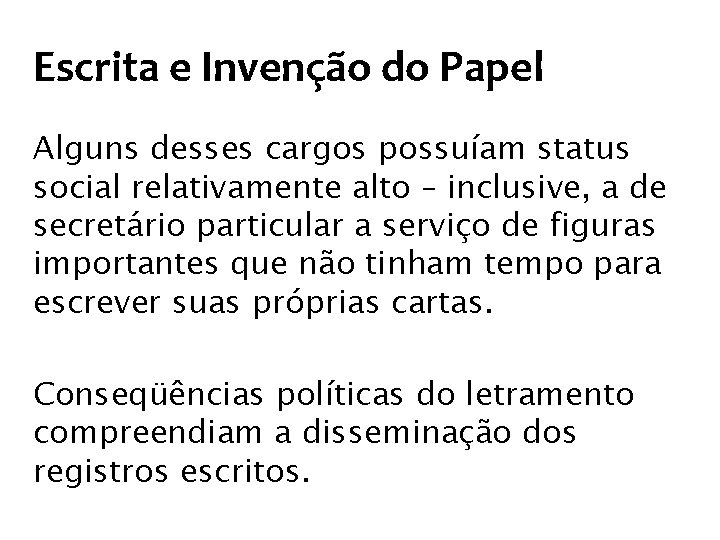 Escrita e Invenção do Papel

Alguns desses cargos possuíam status social relativamente alto – inclusive, a de secretário particular a serviço de figuras importantes que não tinham tempo para escrever suas próprias cartas.

Conseqüências políticas do letramento compreendiam a disseminação dos registros escritos.